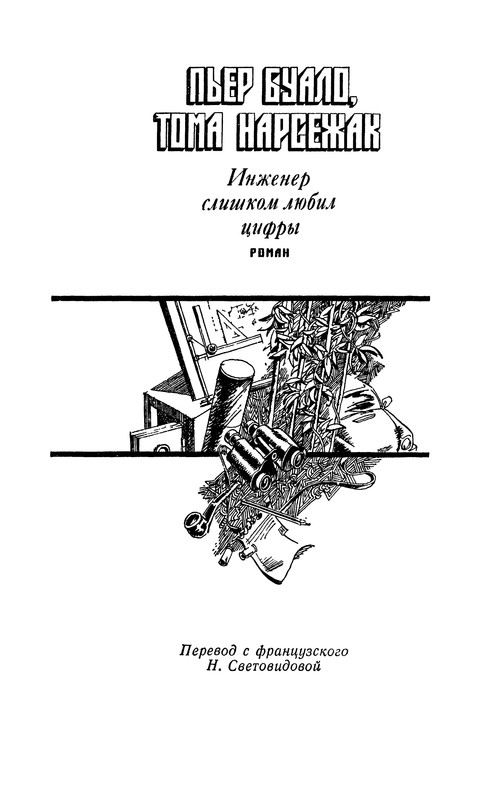 ПЬЕР БУАЛО,
ТОМА НАРСЕЖАК

Инженер
слишком любил
цифры

РОМАН

Перевод с французского
Н. Световидовой